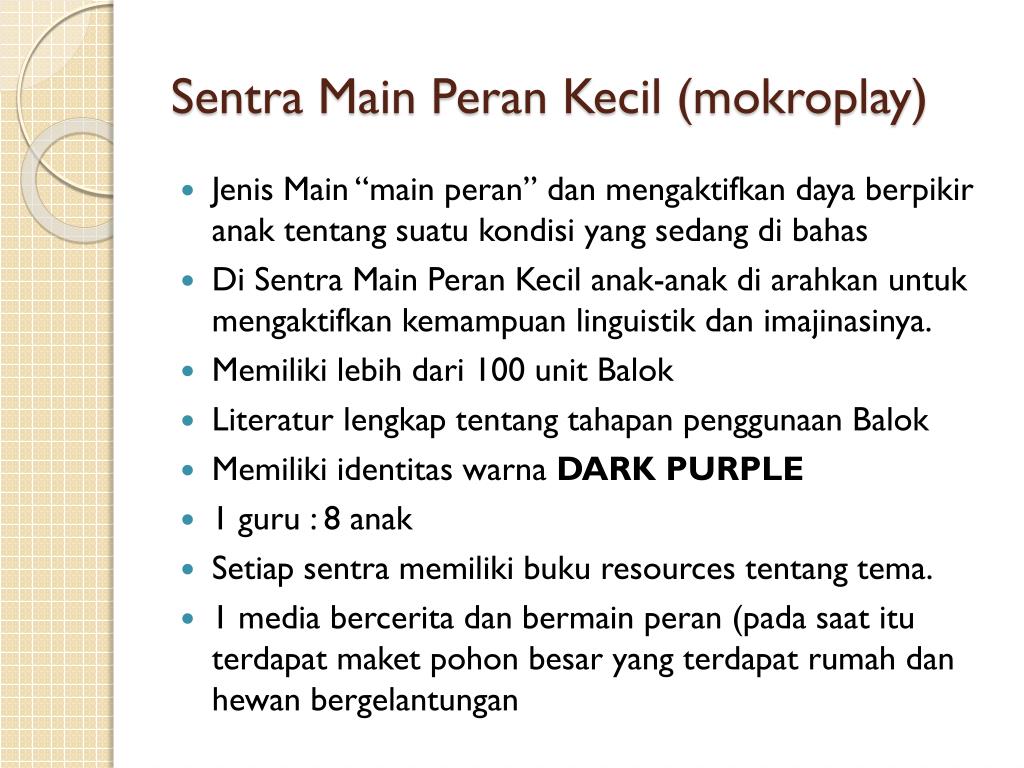 Sentra Main Peran Kecil (mokroplay)

- Jenis Main “main peran” dan mengaktifkan daya berpikir anak tentang suatu kondisi yang sedang di bahas
- Di Sentra Main Peran Kecil anak-anak di arahkan untuk mengaktifkan kemampuan linguistik dan imajinasinya.
- Memiliki lebih dari 100 unit Balok
- Literatur lengkap tentang tahapan penggunaan Balok
- Memiliki identitas warna **DARK PURPLE**
- 1 guru : 8 anak
- Setiap sentra memiliki buku resources tentang tema.
- 1 media bercerita dan bermain peran (pada saat itu terdapat maket pohon besar yang terdapat rumah dan hewan bergelantungan